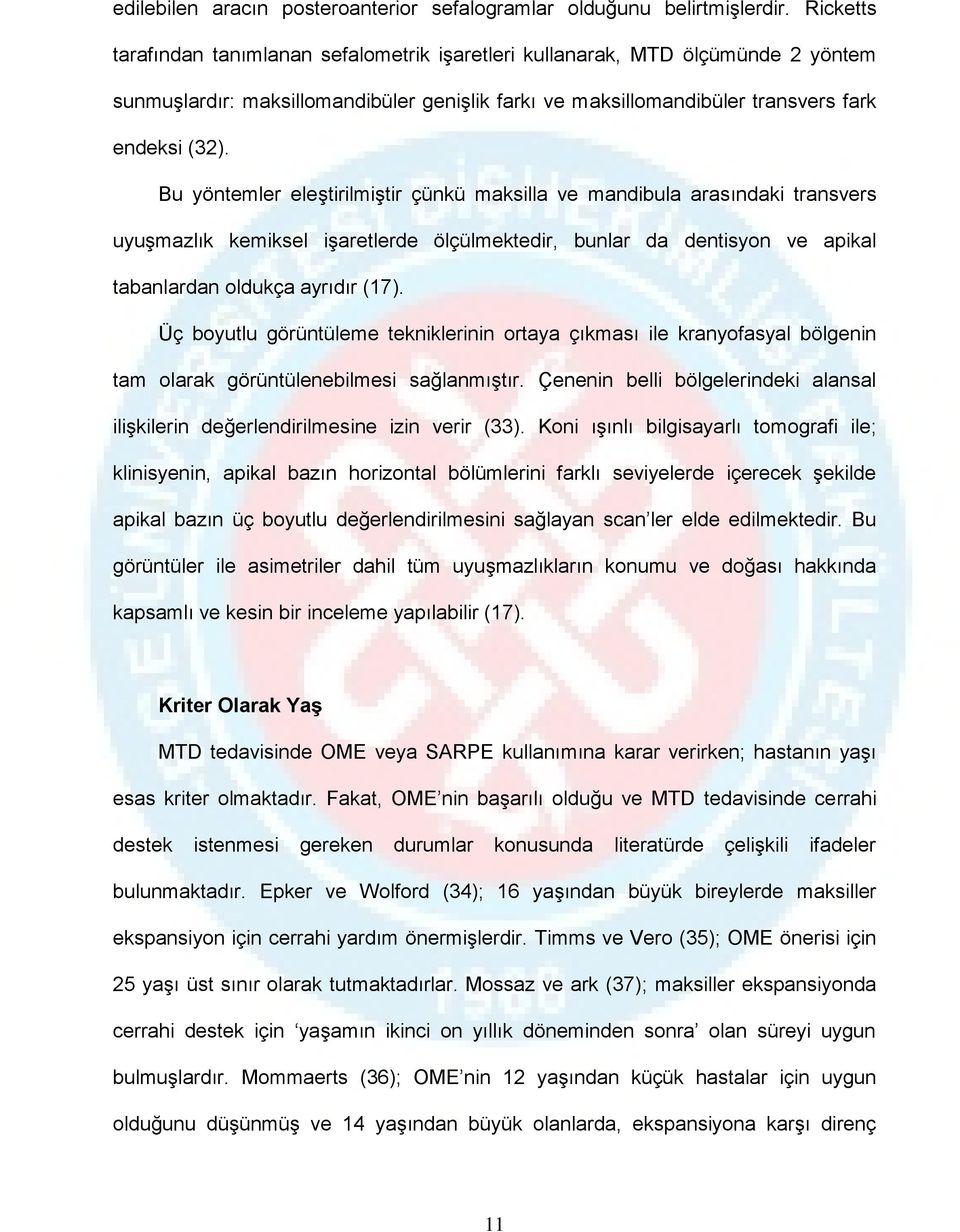 edilebilen aracın posteroanterior sefalogramlar olduğunu belirtmişlerdir. Ricketts tarafından tanımlanan sefalometrik işaretleri kullanarak, MTD ölçümünde 2 yöntem sunmuşlardır: maksillomandibüler genişlik farkı ve maksillomandibüler transvers fark endeksi (32).

Bu yöntemler eleştirilmiştir çünkü maksilla ve mandibula arasındaki transvers uyuşmazlık kemiksel işaretlerde ölçülmektedir, bunlar da dentisyon ve apikal tabanlardan oldukça ayrıdır (17).

Üç boyutlu görüntüleme tekniklerinin ortaya çıkması ile kranyofasyal bölgenin tam olarak görüntülenebilmesi sağlanmıştır. Çenenin belli bölgelerindeki alansal ilişkilerin değerlendirilmesine izin verir (33). Koni ışınlı bilgisayarlı tomografi ile; klinisyenin, apikal bazın horizontal bölümlerini farklı seviyelerde içerecek şekilde apikal bazın üç boyutlu değerlendirilmesini sağlayan scan'ler elde edilmektedir. Bu görüntüler ile asimetriler dahil tüm uyuşmazlıkların konumu ve doğası hakkında kapsamlı ve kesin bir inceleme yapılabilir (17).

Kriter Olarak Yaş

MTD tedavisinde OME veya SARPE kullanımına karar verirken; hastanın yaşı esas kriter olmaktadır. Fakat, OME'nin başarılı olduğu ve MTD tedavisinde cerrahi destek istenmesi gereken durumlar konusunda literatürde çelişkili ifadeler bulunmaktadır. Epker ve Wolford (34); 16 yaşından büyük bireylerde maksiller ekspansiyon için cerrahi yardım önermişlerdir. Timms ve Vero (35); OME önerisi için 25 yaşı üst sınır olarak tutmaktadırlar. Mossaz ve ark (37); maksiller ekspansiyonda cerrahi destek için 'yaşamın ikinci on yıllık döneminden sonra' olan süreyi uygun bulmuşlardır. Mommaerts (36); OME'nin 12 yaşından küçük hastalar için uygun olduğunu düşünmüş ve 14 yaşından büyük olanlarda, ekspansiyona karşı direnç

11